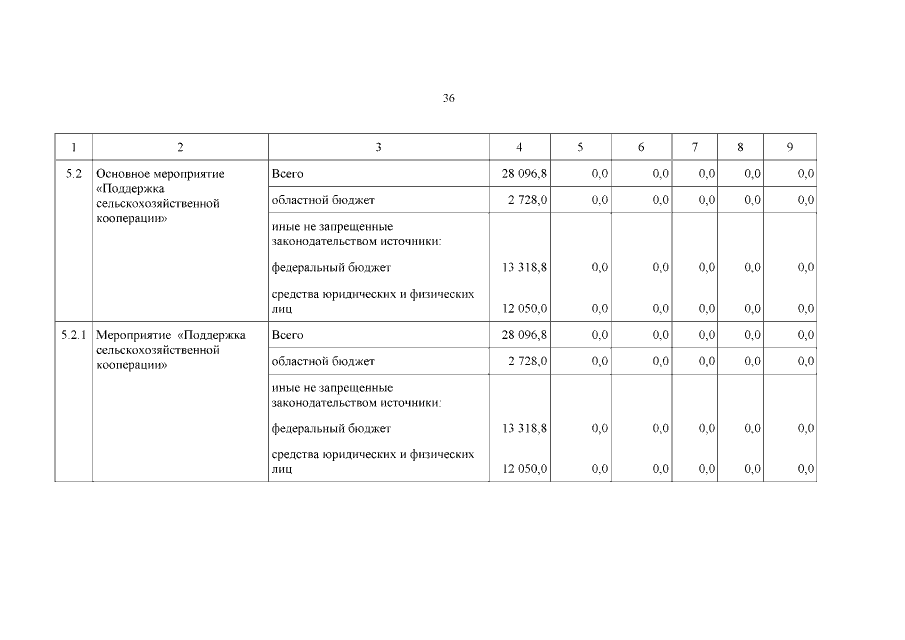 36

| 1 | 2 | 3 | 4 | 5 | 6 | 7 | 8 | 9 |
|---|---|---|---|---|---|---|---|---|
| 5.2 | Основное мероприятие «Поддержка сельскохозяйственной кооперации» | Всего | 28 096,8 | 0,0 | 0,0 | 0,0 | 0,0 | 0,0 |
| | | областной бюджет | 2 728,0 | 0,0 | 0,0 | 0,0 | 0,0 | 0,0 |
| | | иные не запрещенные законодательством источники: | | | | | | |
| | | федеральный бюджет | 13 318,8 | 0,0 | 0,0 | 0,0 | 0,0 | 0,0 |
| | | средства юридических и физических лиц | 12 050,0 | 0,0 | 0,0 | 0,0 | 0,0 | 0,0 |
| 5.2.1 | Мероприятие «Поддержка сельскохозяйственной кооперации» | Всего | 28 096,8 | 0,0 | 0,0 | 0,0 | 0,0 | 0,0 |
| | | областной бюджет | 2 728,0 | 0,0 | 0,0 | 0,0 | 0,0 | 0,0 |
| | | иные не запрещенные законодательством источники: | | | | | | |
| | | федеральный бюджет | 13 318,8 | 0,0 | 0,0 | 0,0 | 0,0 | 0,0 |
| | | средства юридических и физических лиц | 12 050,0 | 0,0 | 0,0 | 0,0 | 0,0 | 0,0 |